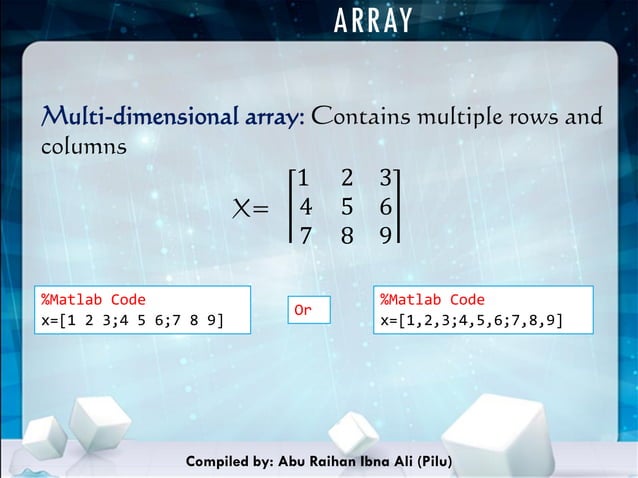 ARRAY

Multi-dimensional array: Contains multiple rows and columns

$X= \begin{bmatrix} 1 & 2 & 3 \\ 4 & 5 & 6 \\ 7 & 8 & 9 \end{bmatrix}$

%Matlab Code
x=[1 2 3;4 5 6;7 8 9]

Or

%Matlab Code
x=[1,2,3;4,5,6;7,8,9]

Compiled by: Abu Raihan Ibna Ali (Pilu)